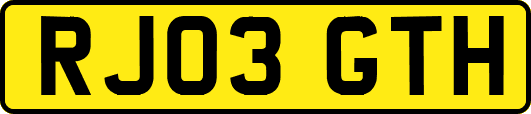 RJ03 GTH